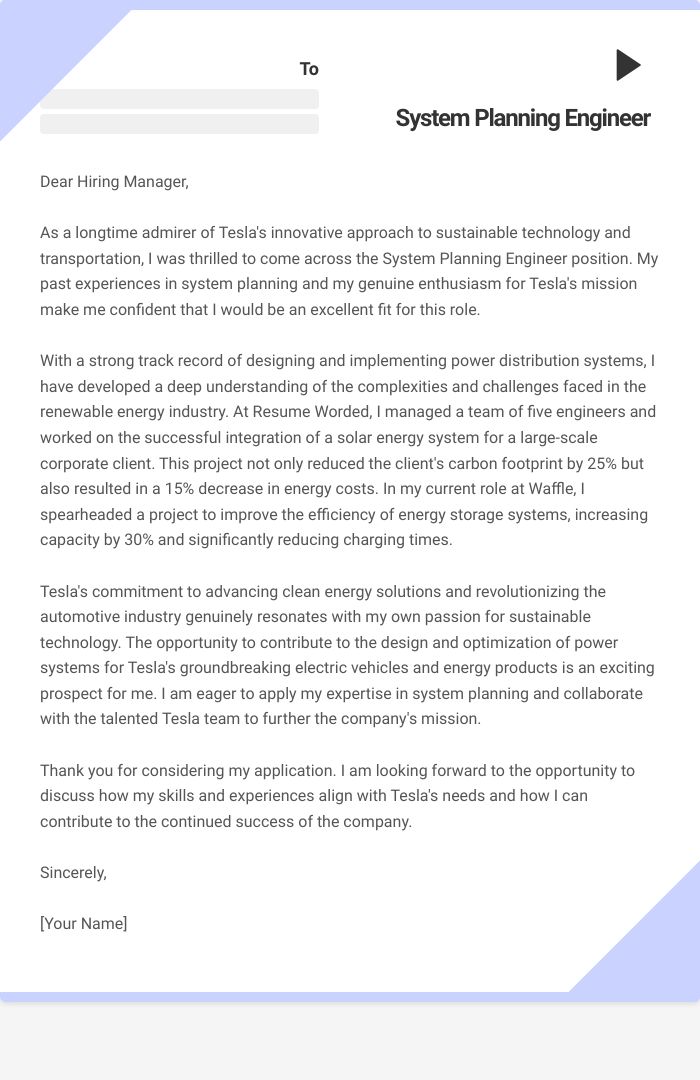 To

System Planning Engineer

Dear Hiring Manager,

As a longtime admirer of Tesla's innovative approach to sustainable technology and transportation, I was thrilled to come across the System Planning Engineer position. My past experiences in system planning and my genuine enthusiasm for Tesla's mission make me confident that I would be an excellent fit for this role.

With a strong track record of designing and implementing power distribution systems, I have developed a deep understanding of the complexities and challenges faced in the renewable energy industry. At Resume Worded, I managed a team of five engineers and worked on the successful integration of a solar energy system for a large-scale corporate client. This project not only reduced the client's carbon footprint by 25% but also resulted in a 15% decrease in energy costs. In my current role at Waffle, I spearheaded a project to improve the efficiency of energy storage systems, increasing capacity by 30% and significantly reducing charging times.

Tesla's commitment to advancing clean energy solutions and revolutionizing the automotive industry genuinely resonates with my own passion for sustainable technology. The opportunity to contribute to the design and optimization of power systems for Tesla's groundbreaking electric vehicles and energy products is an exciting prospect for me. I am eager to apply my expertise in system planning and collaborate with the talented Tesla team to further the company's mission.

Thank you for considering my application. I am looking forward to the opportunity to discuss how my skills and experiences align with Tesla's needs and how I can contribute to the continued success of the company.

Sincerely,

[Your Name]